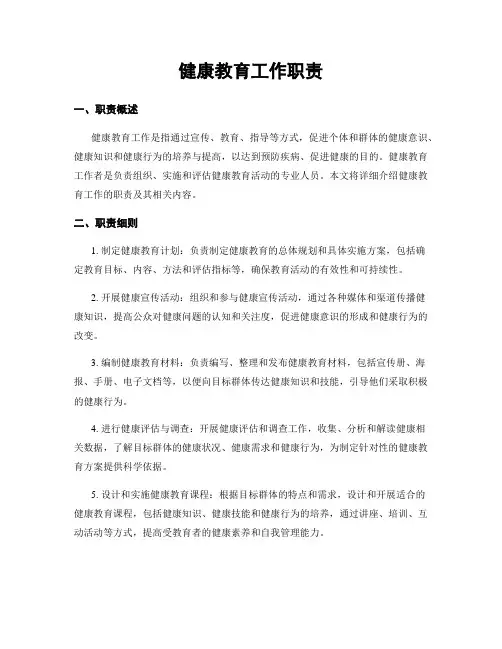 健康教育工作职责

一、职责概述

健康教育工作是指通过宣传、教育、指导等方式，促进个体和群体的健康意识、健康知识和健康行为的培养与提高，以达到预防疾病、促进健康的目的。健康教育工作者是负责组织、实施和评估健康教育活动的专业人员。本文将详细介绍健康教育工作的职责及其相关内容。

二、职责细则

1. 制定健康教育计划：负责制定健康教育的总体规划和具体实施方案，包括确定教育目标、内容、方法和评估指标等，确保教育活动的有效性和可持续性。

2. 开展健康宣传活动：组织和参与健康宣传活动，通过各种媒体和渠道传播健康知识，提高公众对健康问题的认知和关注度，促进健康意识的形成和健康行为的改变。

3. 编制健康教育材料：负责编写、整理和发布健康教育材料，包括宣传册、海报、手册、电子文档等，以便向目标群体传达健康知识和技能，引导他们采取积极的健康行为。

4. 进行健康评估与调查：开展健康评估和调查工作，收集、分析和解读健康相关数据，了解目标群体的健康状况、健康需求和健康行为，为制定针对性的健康教育方案提供科学依据。

5. 设计和实施健康教育课程：根据目标群体的特点和需求，设计和开展适合的健康教育课程，包括健康知识、健康技能和健康行为的培养，通过讲座、培训、互动活动等方式，提高受教育者的健康素养和自我管理能力。